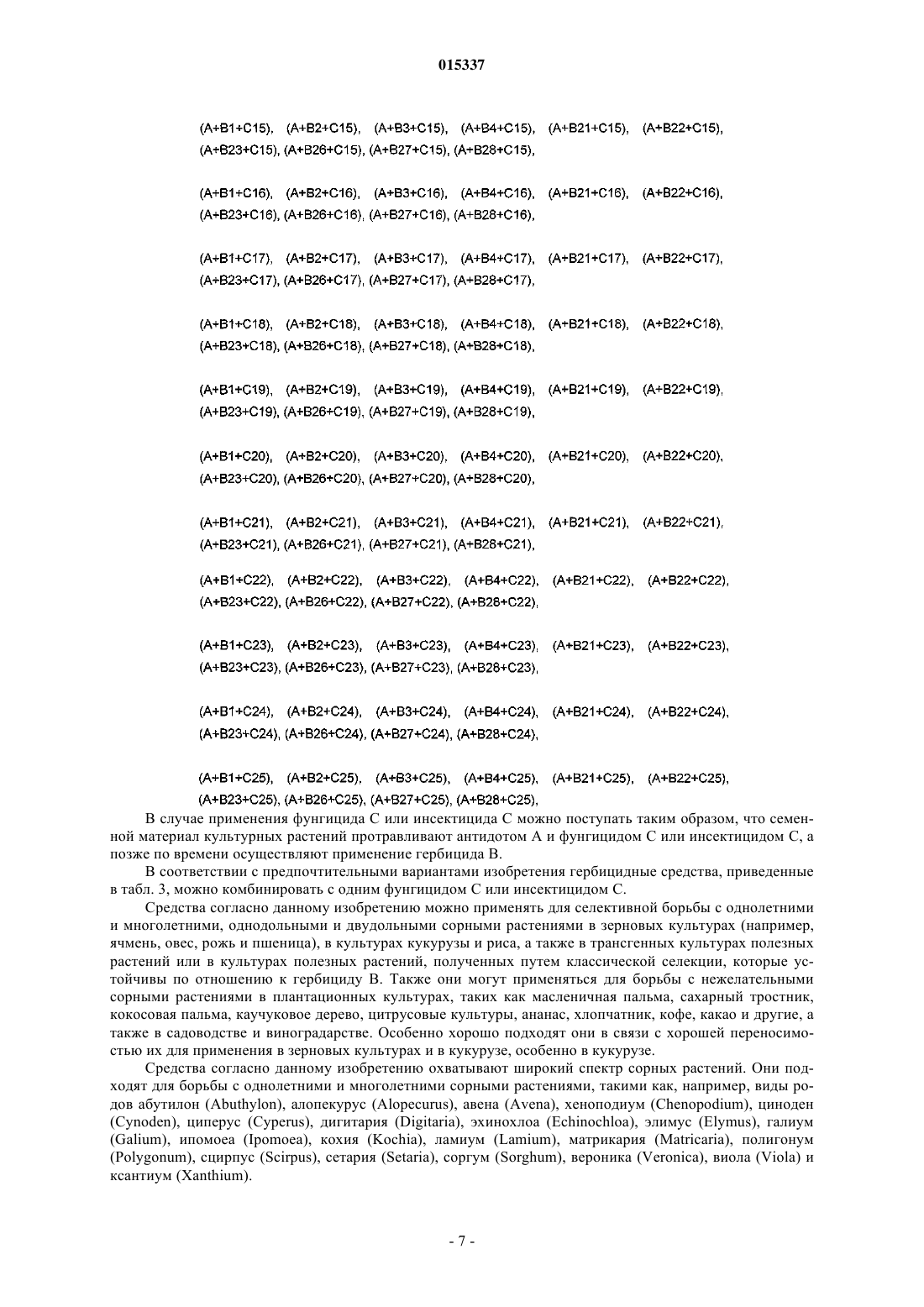 015337

(A+B1+C15), (A+B2+C15), (A+B3+C15), (A+B4+C15), (A+B21+C15), (A+B22+C15), (A+B23+C15), (A+B26+C15), (A+B27+C15), (A+B28+C15),

(A+B1+C16), (A+B2+C16), (A+B3+C16), (A+B4+C16), (A+B21+C16), (A+B22+C16), (A+B23+C16), (A+B26+C16), (A+B27+C16), (A+B28+C16),

(A+B1+C17), (A+B2+C17), (A+B3+C17), (A+B4+C17), (A+B21+C17), (A+B22+C17), (A+B23+C17), (A+B26+C17), (A+B27+C17), (A+B28+C17),

(A+B1+C18), (A+B2+C18), (A+B3+C18), (A+B4+C18), (A+B21+C18), (A+B22+C18), (A+B23+C18), (A+B26+C18), (A+B27+C18), (A+B28+C18),

(A+B1+C19), (A+B2+C19), (A+B3+C19), (A+B4+C19), (A+B21+C19), (A+B22+C19), (A+B23+C19), (A+B26+C19), (A+B27+C19), (A+B28+C19),

(A+B1+C20), (A+B2+C20), (A+B3+C20), (A+B4+C20), (A+B21+C20), (A+B22+C20), (A+B23+C20), (A+B26+C20), (A+B27+C20), (A+B28+C20),

(A+B1+C21), (A+B2+C21), (A+B3+C21), (A+B4+C21), (A+B21+C21), (A+B22+C21), (A+B23+C21), (A+B26+C21), (A+B27+C21), (A+B28+C21),

(A+B1+C22), (A+B2+C22), (A+B3+C22), (A+B4+C22), (A+B21+C22), (A+B22+C22), (A+B23+C22), (A+B26+C22), (A+B27+C22), (A+B28+C22),

(A+B1+C23), (A+B2+C23), (A+B3+C23), (A+B4+C23), (A+B21+C23), (A+B22+C23), (A+B23+C23), (A+B26+C23), (A+B27+C23), (A+B28+C23),

(A+B1+C24), (A+B2+C24), (A+B3+C24), (A+B4+C24), (A+B21+C24), (A+B22+C24), (A+B23+C24), (A+B26+C24), (A+B27+C24), (A+B28+C24),

(A+B1+C25), (A+B2+C25), (A+B3+C25), (A+B4+C25), (A+B21+C25), (A+B22+C25), (A+B23+C25), (A+B26+C25), (A+B27+C25), (A+B28+C25),

В случае применения фунгицида С или инсектицида С можно поступать таким образом, что семенной материал культурных растений протравливают антидотом А и фунгицидом С или инсектицидом С, а позже по времени осуществляют применение гербицида В.

В соответствии с предпочтительными вариантами изобретения гербицидные средства, приведенные в табл. 3, можно комбинировать с одним фунгицидом С или инсектицидом С.

Средства согласно данному изобретению можно применять для селективной борьбы с однолетними и многолетними, однодольными и двудольными сорными растениями в зерновых культурах (например, ячмень, овес, рожь и пшеница), в культурах кукурузы и риса, а также в трансгенных культурах полезных растений или в культурах полезных растений, полученных путем классической селекции, которые устойчивы по отношению к гербициду В. Также они могут применяться для борьбы с нежелательными сорными растениями в плантационных культурах, таких как масленичная пальма, сахарный тростник, кокосовая пальма, каучуковое дерево, цитрусовые культуры, ананас, хлопчатник, кофе, какао и другие, а также в садоводстве и виноградарстве. Особенно хорошо подходят они в связи с хорошей переносимостью их для применения в зерновых культурах и в кукурузе, особенно в кукурузе.

Средства согласно данному изобретению охватывают широкий спектр сорных растений. Они подходят для борьбы с однолетними и многолетними сорными растениями, такими как, например, виды родов абутилон (Abuthylon), алопекурус (Alopecurus), авена (Avena), хеноподиум (Chenopodium), циноден (Cynoden), циперус (Cyperus), дигитария (Digitaria), эхинохлоа (Echinochloa), элимус (Elymus), галиум (Galium), ипомоеа (Ipomoea), кохия (Kochia), ламиум (Lamium), матрикария (Matricaria), полигонум (Polygonum), сцирпус (Scirpus), сетария (Setaria), соргум (Sorghum), вероника (Veronica), виола (Viola) и ксантиум (Xanthium).

- 7 -